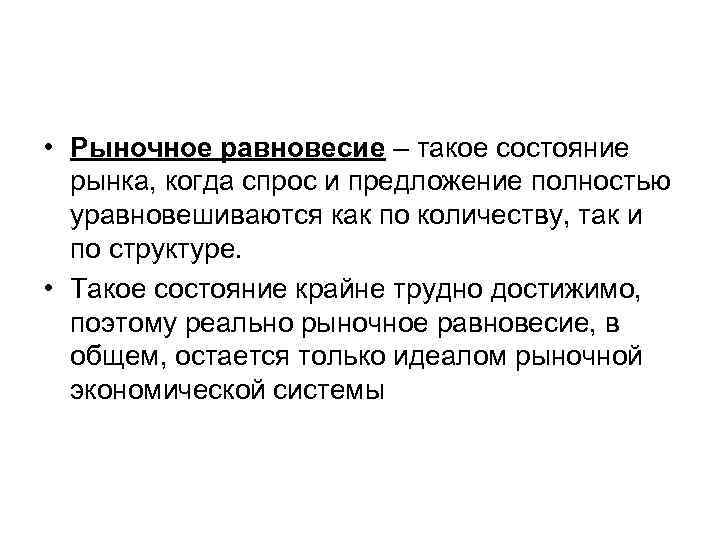 • Рыночное равновесие – такое состояние рынка, когда спрос и предложение полностью уравновешиваются как по количеству, так и по структуре.
• Такое состояние крайне трудно достижимо, поэтому реально рыночное равновесие, в общем, остается только идеалом рыночной экономической системы